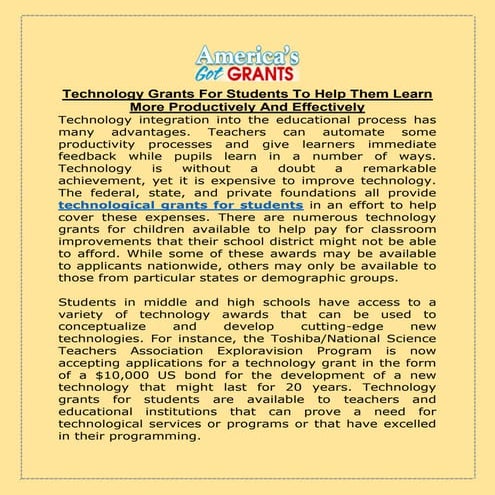 America's Got GRANTS

Technology Grants For Students To Help Them Learn More Productively And Effectively

Technology integration into the educational process has many advantages. Teachers can automate some productivity processes and give learners immediate feedback while pupils learn in a number of ways. Technology is without a doubt a remarkable achievement, yet it is expensive to improve technology. The federal, state, and private foundations all provide technological grants for students in an effort to help cover these expenses. There are numerous technology grants for children available to help pay for classroom improvements that their school district might not be able to afford. While some of these awards may be available to applicants nationwide, others may only be available to those from particular states or demographic groups.

Students in middle and high schools have access to a variety of technology awards that can be used to conceptualize and develop cutting-edge new technologies. For instance, the Toshiba/National Science Teachers Association Exploravision Program is now accepting applications for a technology grant in the form of a $10,000 US bond for the development of a new technology that might last for 20 years. Technology grants for students are available to teachers and educational institutions that can prove a need for technological services or programs or that have excelled in their programming.